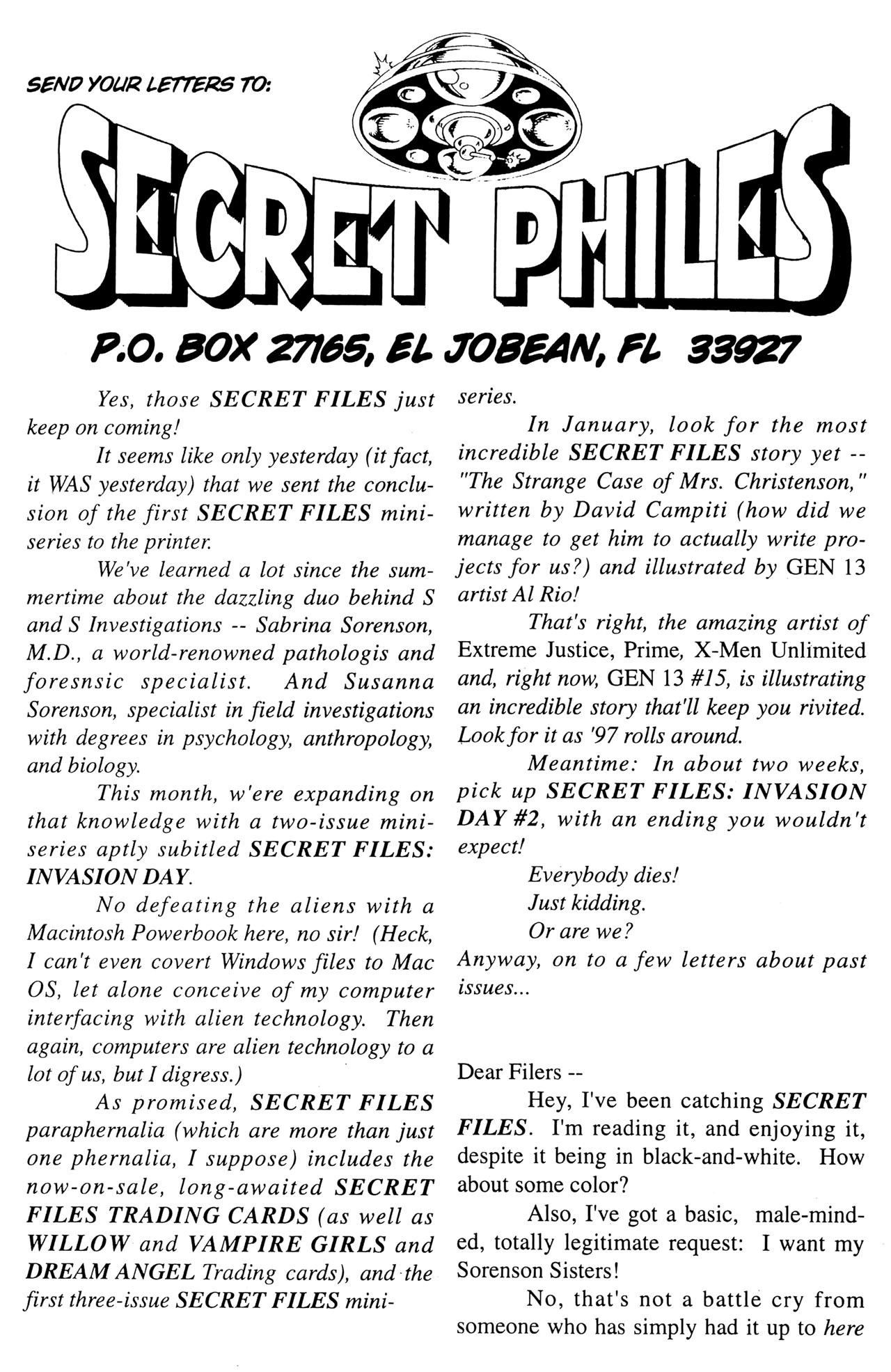 SEND YOUR LETTERS TO:

SECRET PHILES

P.O. BOX 27165, EL JOBEAN, FL 33927

Yes, those SECRET FILES just keep on coming!

It seems like only yesterday (it fact, it WAS yesterday) that we sent the conclusion of the first SECRET FILES miniseries to the printer.

We've learned a lot since the summertime about the dazzling duo behind S and S Investigations -- Sabrina Sorenson, M.D., a world-renowned pathologis and foresnsic specialist. And Susanna Sorenson, specialist in field investigations with degrees in psychology, anthropology, and biology.

This month, w'ere expanding on that knowledge with a two-issue miniseries aptly subitled SECRET FILES: INVASION DAY.

No defeating the aliens with a Macintosh Powerbook here, no sir! (Heck, I can't even covert Windows files to Mac OS, let alone conceive of my computer interfacing with alien technology. Then again, computers are alien technology to a lot of us, but I digress.)

As promised, SECRET FILES paraphernalia (which are more than just one phernalia, I suppose) includes the now-on-sale, long-awaited SECRET FILES TRADING CARDS (as well as WILLOW and VAMPIRE GIRLS and DREAM ANGEL Trading cards), and the first three-issue SECRET FILES miniseries.

In January, look for the most incredible SECRET FILES story yet -- "The Strange Case of Mrs. Christenson," written by David Campiti (how did we manage to get him to actually write projects for us?) and illustrated by GEN 13 artist Al Rio!

That's right, the amazing artist of Extreme Justice, Prime, X-Men Unlimited and, right now, GEN 13 #15, is illustrating an incredible story that'll keep you rivited. Look for it as '97 rolls around.

Meantime: In about two weeks, pick up SECRET FILES: INVASION DAY #2, with an ending you wouldn't expect!

Everybody dies!

Just kidding.

Or are we?

Anyway, on to a few letters about past issues...

Dear Filers --

Hey, I've been catching SECRET FILES. I'm reading it, and enjoying it, despite it being in black-and-white. How about some color?

Also, I've got a basic, male-minded, totally legitimate request: I want my Sorenson Sisters!

No, that's not a battle cry from someone who has simply had it up to here